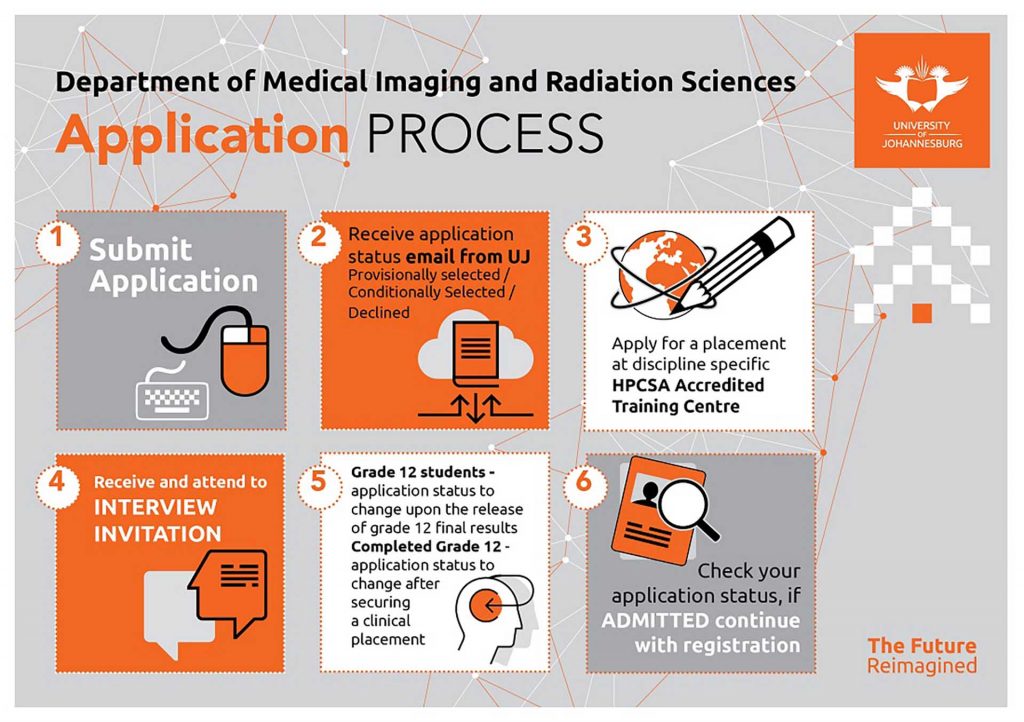 Department of Medical Imaging and Radiation Sciences

Application PROCESS

UNIVERSITY OF JOHANNESBURG

1 Submit Application

2 Receive application status email from UJ Provisionally selected / Conditionally Selected / Declined

3 Apply for a placement at discipline specific HPCSA Accredited Training Centre

4 Receive and attend to INTERVIEW INVITATION

5 Grade 12 students - application status to change upon the release of grade 12 final results Completed Grade 12 - application status to change after securing a clinical placement

6 Check your application status, if ADMITTED continue with registration

The Future Reimagined